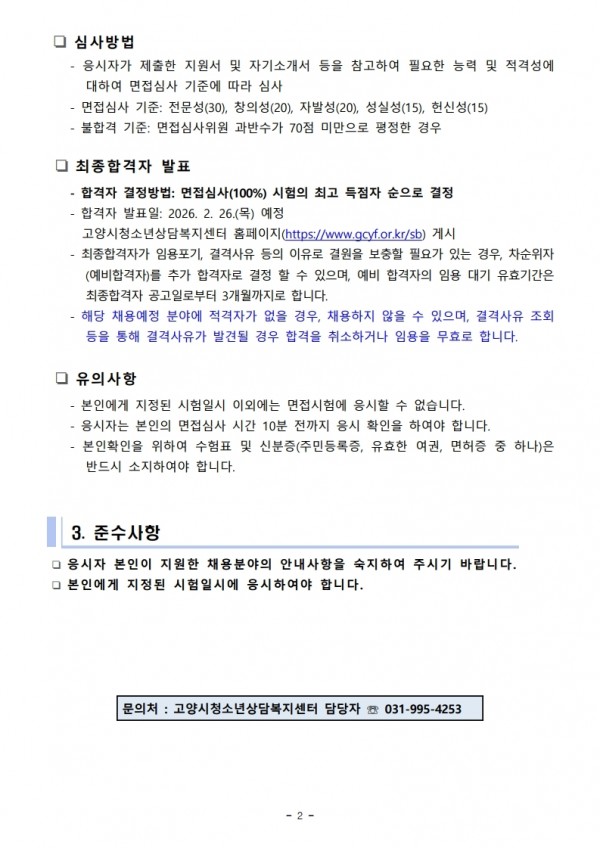 ❑ 심사방법

- 응시자가 제출한 지원서 및 자기소개서 등을 참고하여 필요한 능력 및 적격성에 대하여 면접심사 기준에 따라 심사
- 면접심사 기준: 전문성(30), 창의성(20), 자발성(20), 성실성(15), 헌신성(15)
- 불합격 기준: 면접심사위원 과반수가 70점 미만으로 평정한 경우

❑ 최종합격자 발표

- 합격자 결정방법: 면접심사(100%) 시험의 최고 득점자 순으로 결정
- 합격자 발표일: 2026. 2. 26.(목) 예정
고양시청소년상담복지센터 홈페이지(https://www.gcyf.or.kr/sb) 게시
- 최종합격자가 임용포기, 결격사유 등의 이유로 결원을 보충할 필요가 있는 경우, 차순위자(예비합격자)를 추가 합격자로 결정 할 수 있으며, 예비 합격자의 임용 대기 유효기간은 최종합격자 공고일로부터 3개월까지로 합니다.
- 해당 채용예정 분야에 적격자가 없을 경우, 채용하지 않을 수 있으며, 결격사유 조회 등을 통해 결격사유가 발견될 경우 합격을 취소하거나 임용을 무효로 합니다.

❑ 유의사항

- 본인에게 지정된 시험일시 이외에는 면접시험에 응시할 수 없습니다.
- 응시자는 본인의 면접심사 시간 10분 전까지 응시 확인을 하여야 합니다.
- 본인확인을 위하여 수험표 및 신분증(주민등록증, 유효한 여권, 면허증 중 하나)은 반드시 소지하여야 합니다.

3. 준수사항

❑ 응시자 본인이 지원한 채용분야의 안내사항을 숙지하여 주시기 바랍니다.
❑ 본인에게 지정된 시험일시에 응시하여야 합니다.

문의처 : 고양시청소년상담복지센터 담당자 ☏ 031-995-4253

- 2 -